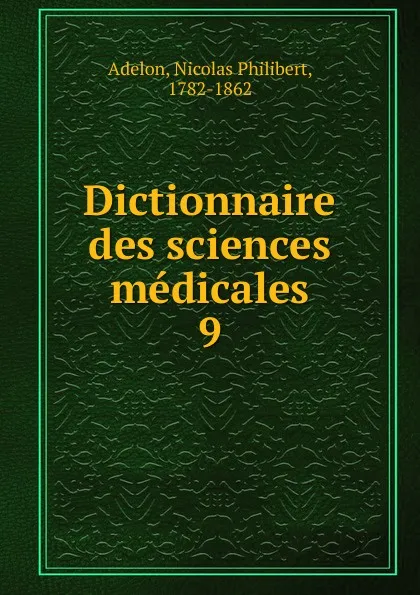 Adelon, Nicolas Philibert, 1782-1862

Dictionnaire des sciences médicales 9